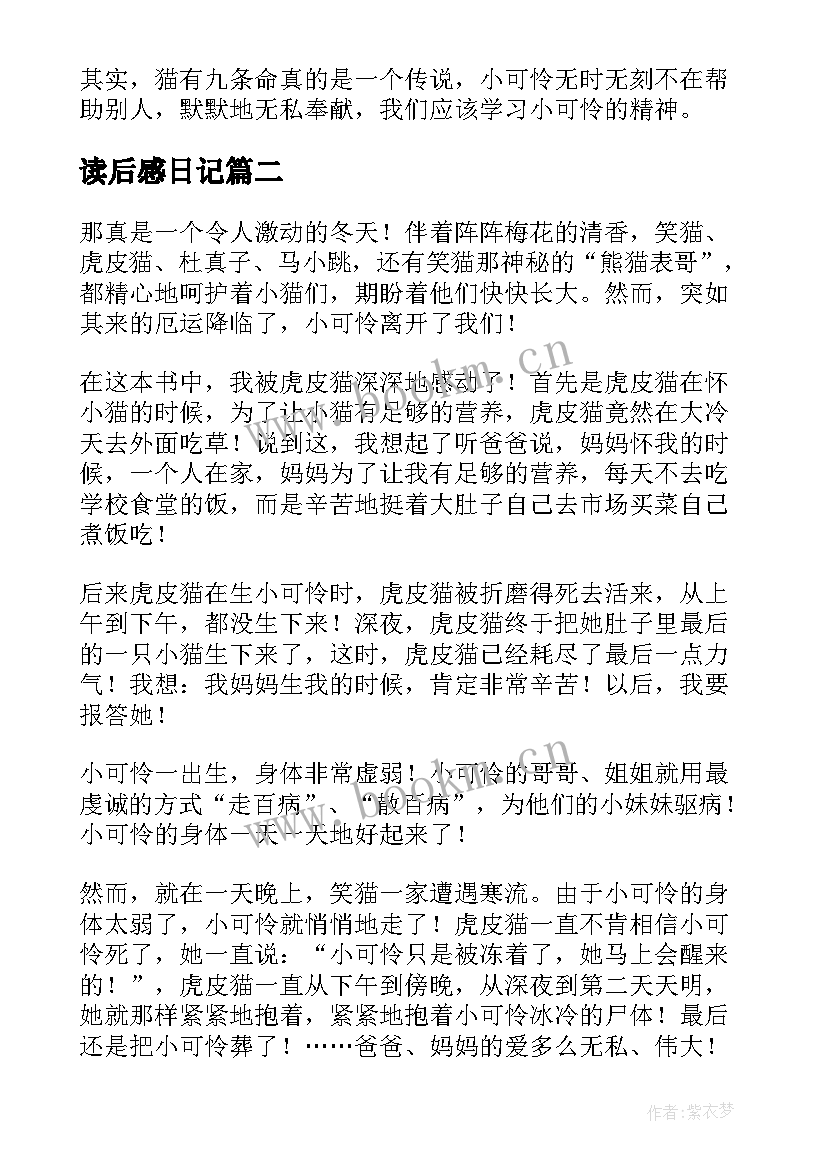 其实，猫有九条命真的是一个传说，小可怜无时无刻不在帮助别人，默默地无私奉献，我们应该学习小可怜的精神。

读后感日记篇二

那真是一个令人激动的冬天！伴着阵阵梅花的清香，笑猫、虎皮猫、杜真子、马小跳，还有笑猫那神秘的“熊猫表哥”，都精心地呵护着小猫们，期盼着他们快快长大。然而，突如其来的厄运降临了，小可怜离开了我们！

在这本书中，我被虎皮猫深深地感动了！首先是虎皮猫在怀小猫的时候，为了让小猫有足够的营养，虎皮猫竟然在大冷天去外面吃草！说到这，我想起了听爸爸说，妈妈怀我的时候，一个人在家，妈妈为了让我有足够的营养，每天不去吃学校食堂的饭，而是辛苦地挺着大肚子自己去市场买菜自己煮饭吃！

后来虎皮猫在生小可怜时，虎皮猫被折磨得死去活来，从上午到下午，都没生下来！深夜，虎皮猫终于把她肚子里最后的一只小猫生下来了，这时，虎皮猫已经耗尽了最后一点力气！我想：我妈妈生我的时候，肯定非常辛苦！以后，我要报答她！

小可怜一出生，身体非常虚弱！小可怜的哥哥、姐姐就用最虔诚的方式“走百病”、“散百病”，为他们的小妹妹驱病！小可怜的身体一天一天地好起来了！

然而，就在一天晚上，笑猫一家遭遇寒流。由于小可怜的身体太弱了，小可怜就悄悄地走了！虎皮猫一直不肯相信小可怜死了，她一直说：“小可怜只是被冻着了，她马上会醒来的！”，虎皮猫一直从下午到傍晚，从深夜到第二天天明，她就那样紧紧地抱着，紧紧地抱着小可怜冰冷的尸体！最后还是把小可怜葬了！……爸爸、妈妈的爱多么无私、伟大！

www.bookm.cn

作者：紫衣梦